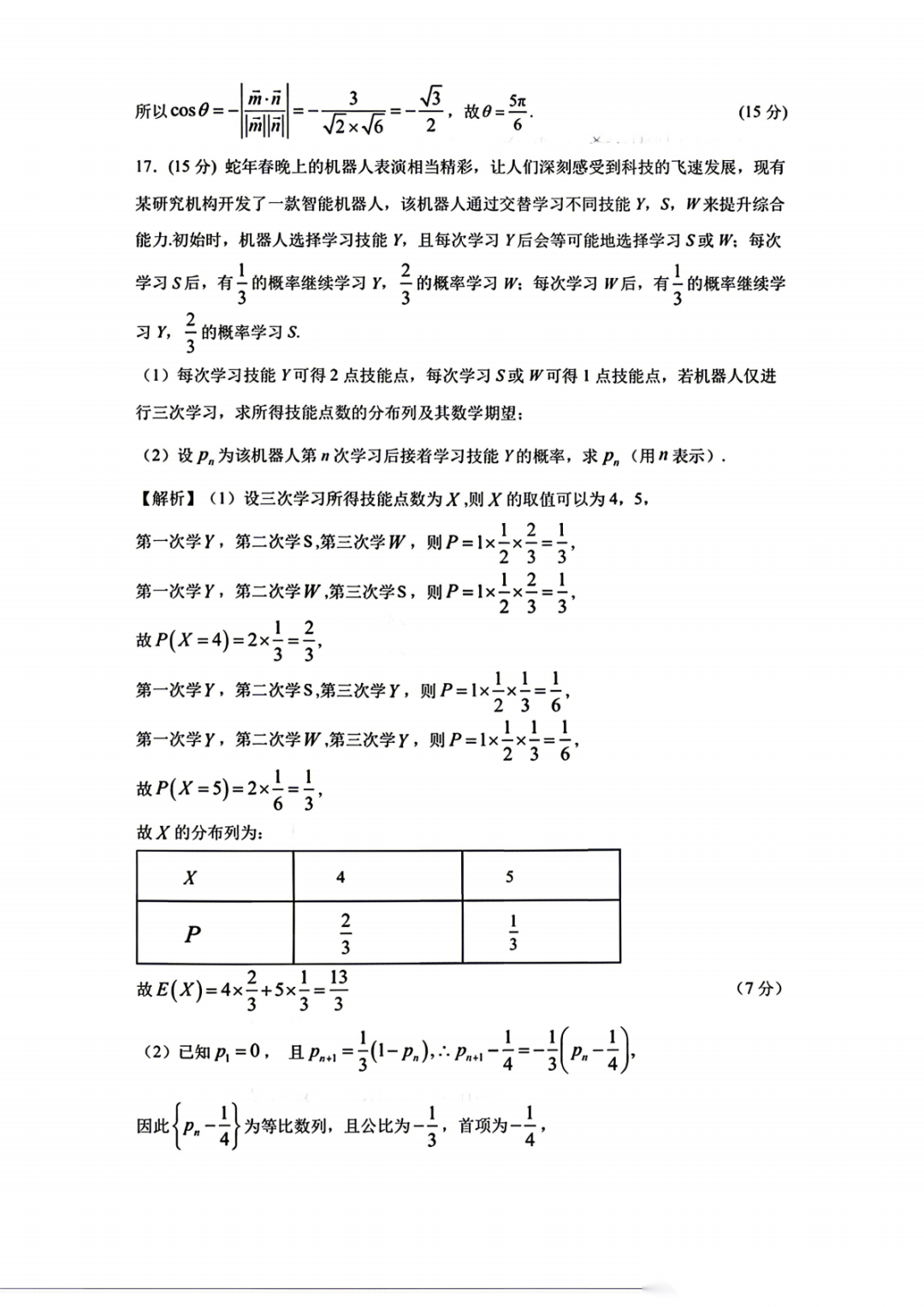 所以$\cos\theta=-\left|\frac{\vec{m}\cdot\vec{n}}{|\vec{m}||\vec{n}|}\right|=-\frac{3}{\sqrt{2}\times\sqrt{6}}=-\frac{\sqrt{3}}{2}$，故$\theta=\frac{5\pi}{6}$.　(15分)

17.(15分)蛇年春晚上的机器人表演相当精彩，让人们深刻感受到科技的飞速发展，现有某研究机构开发了一款智能机器人，该机器人通过交替学习不同技能Y，S，W来提升综合能力.初始时，机器人选择学习技能Y，且每次学习Y后会等可能地选择学习S或W；每次学习S后，有$\frac{1}{3}$的概率继续学习Y，$\frac{2}{3}$的概率学习W；每次学习W后，有$\frac{1}{3}$的概率继续学习Y，$\frac{2}{3}$的概率学习S.

(1)每次学习技能Y可得2点技能点，每次学习S或W可得1点技能点，若机器人仅进行三次学习，求所得技能点数的分布列及其数学期望；

(2)设$p_n$为该机器人第n次学习后接着学习技能Y的概率，求$p_n$(用n表示).

【解析】(1)设三次学习所得技能点数为X，则X的取值可以为4，5，

第一次学Y，第二次学S,第三次学W，则$P=1\times\frac{1}{2}\times\frac{2}{3}=\frac{1}{3}$,

第一次学Y，第二次学W,第三次学S，则$P=1\times\frac{1}{2}\times\frac{2}{3}=\frac{1}{3}$,

故$P(X=4)=2\times\frac{1}{3}=\frac{2}{3}$,

第一次学Y，第二次学S,第三次学Y，则$P=1\times\frac{1}{2}\times\frac{1}{3}=\frac{1}{6}$,

第一次学Y，第二次学W,第三次学Y，则$P=1\times\frac{1}{2}\times\frac{1}{3}=\frac{1}{6}$,

故$P(X=5)=2\times\frac{1}{6}=\frac{1}{3}$,

故X的分布列为：

| X | 4 | 5 |
|---|---|---|
| P | $\frac{2}{3}$ | $\frac{1}{3}$ |

故$E(X)=4\times\frac{2}{3}+5\times\frac{1}{3}=\frac{13}{3}$　(7分)

(2)已知$p_1=0$，且$p_{n+1}=\frac{1}{3}(1-p_n)$,$\therefore p_{n+1}-\frac{1}{4}=-\frac{1}{3}\left(p_n-\frac{1}{4}\right)$,

因此$\left\{p_n-\frac{1}{4}\right\}$为等比数列，且公比为$-\frac{1}{3}$，首项为$-\frac{1}{4}$，